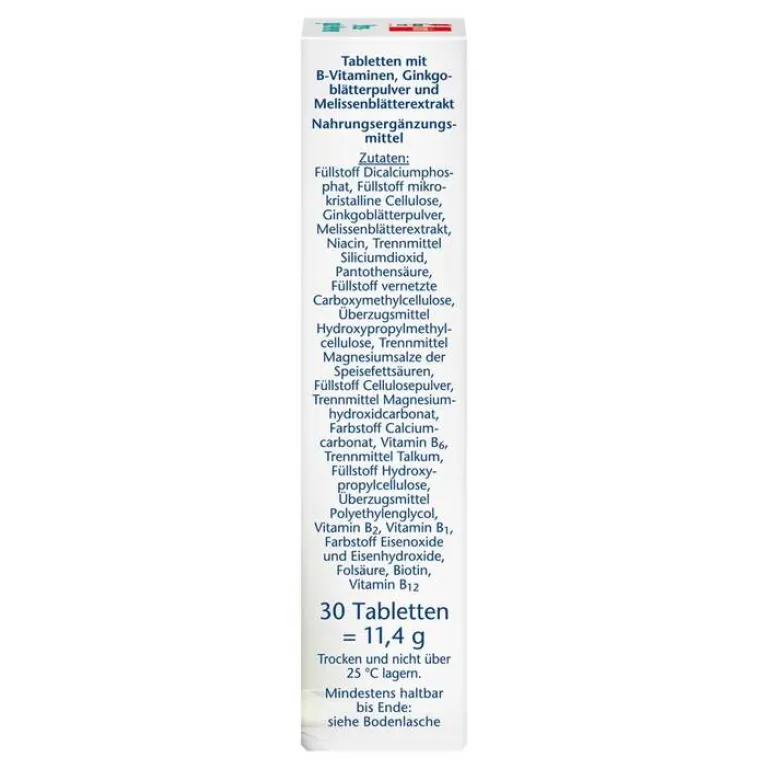 Tabletten mit B-Vitaminen, Ginkgoblätterpulver und Melissenblätterextrakt

Nahrungsergänzungsmittel

Zutaten:
Füllstoff Dicalciumphosphat, Füllstoff mikrokristalline Cellulose, Ginkgoblätterpulver, Melissenblätterextrakt, Niacin, Trennmittel Siliciumdioxid, Pantothensäure, Füllstoff vernetzte Carboxymethylcellulose, Überzugsmittel Hydroxypropylmethylcellulose, Trennmittel Magnesiumsalze der Speisefettsäuren, Füllstoff Cellulosepulver, Trennmittel Magnesiumhydroxidcarbonat, Farbstoff Calciumcarbonat, Vitamin $B_6$, Trennmittel Talkum, Füllstoff Hydroxypropylcellulose, Überzugsmittel Polyethylenglycol, Vitamin $B_2$, Vitamin $B_1$, Farbstoff Eisenoxide und Eisenhydroxide, Folsäure, Biotin, Vitamin $B_{12}$

30 Tabletten = 11,4 g

Trocken und nicht über 25 °C lagern.

Mindestens haltbar bis Ende: siehe Bodenlasche